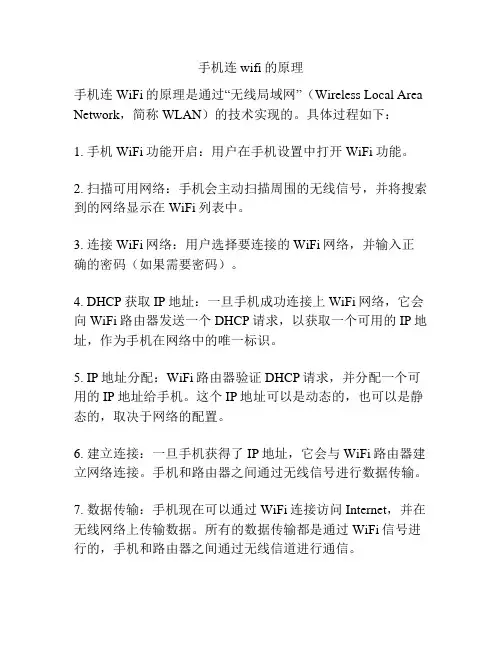 手机连 wifi 的原理

手机连 WiFi 的原理是通过“无线局域网”（Wireless Local Area Network，简称 WLAN）的技术实现的。具体过程如下：

1. 手机 WiFi 功能开启：用户在手机设置中打开 WiFi 功能。

2. 扫描可用网络：手机会主动扫描周围的无线信号，并将搜索到的网络显示在 WiFi 列表中。

3. 连接 WiFi 网络：用户选择要连接的 WiFi 网络，并输入正确的密码（如果需要密码）。

4. DHCP 获取 IP 地址：一旦手机成功连接上 WiFi 网络，它会向 WiFi 路由器发送一个 DHCP 请求，以获取一个可用的 IP 地址，作为手机在网络中的唯一标识。

5. IP 地址分配：WiFi 路由器验证 DHCP 请求，并分配一个可用的 IP 地址给手机。这个 IP 地址可以是动态的，也可以是静态的，取决于网络的配置。

6. 建立连接：一旦手机获得了 IP 地址，它会与 WiFi 路由器建立网络连接。手机和路由器之间通过无线信号进行数据传输。

7. 数据传输：手机现在可以通过 WiFi 连接访问 Internet，并在无线网络上传输数据。所有的数据传输都是通过 WiFi 信号进行的，手机和路由器之间通过无线信道进行通信。